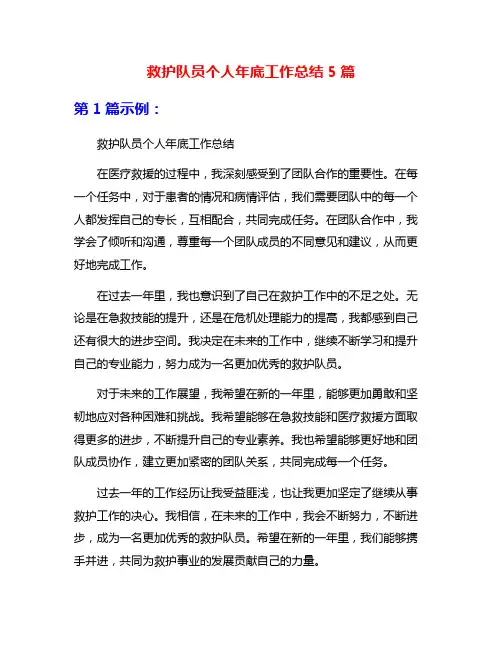 救护队员个人年底工作总结 5 篇

第 1 篇示例：

救护队员个人年底工作总结

在医疗救援的过程中，我深刻感受到了团队合作的重要性。在每一个任务中，对于患者的情况和病情评估，我们需要团队中的每一个人都发挥自己的专长，互相配合，共同完成任务。在团队合作中，我学会了倾听和沟通，尊重每一个团队成员的不同意见和建议，从而更好地完成工作。

在过去一年里，我也意识到了自己在救护工作中的不足之处。无论是在急救技能的提升，还是在危机处理能力的提高，我都感到自己还有很大的进步空间。我决定在未来的工作中，继续不断学习和提升自己的专业能力，努力成为一名更加优秀的救护队员。

对于未来的工作展望，我希望在新的一年里，能够更加勇敢和坚韧地应对各种困难和挑战。我希望能够在急救技能和医疗救援方面取得更多的进步，不断提升自己的专业素养。我也希望能够更好地和团队成员协作，建立更加紧密的团队关系，共同完成每一个任务。

过去一年的工作经历让我受益匪浅，也让我更加坚定了继续从事救护工作的决心。我相信，在未来的工作中，我会不断努力，不断进步，成为一名更加优秀的救护队员。希望在新的一年里，我们能够携手并进，共同为救护事业的发展贡献自己的力量。